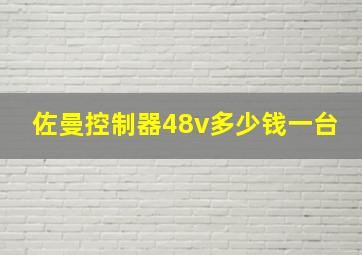 佐曼控制器48v多少钱一台